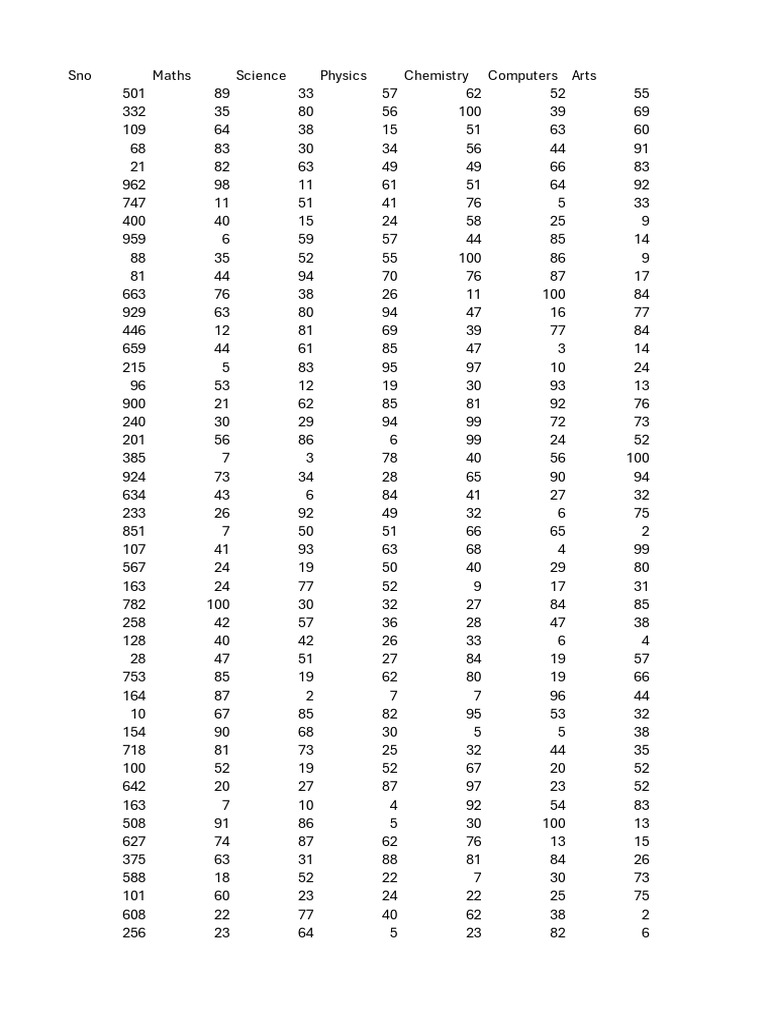 | Sno | Maths | Science | Physics | Chemistry | Computers | Arts |
|---|---|---|---|---|---|---|
| 501 | 89 | 33 | 57 | 62 | 52 | 55 |
| 332 | 35 | 80 | 56 | 100 | 39 | 69 |
| 109 | 64 | 38 | 15 | 51 | 63 | 60 |
| 68 | 83 | 30 | 34 | 56 | 44 | 91 |
| 21 | 82 | 63 | 49 | 49 | 66 | 83 |
| 962 | 98 | 11 | 61 | 51 | 64 | 92 |
| 747 | 11 | 51 | 41 | 76 | 5 | 33 |
| 400 | 40 | 15 | 24 | 58 | 25 | 9 |
| 959 | 6 | 59 | 57 | 44 | 85 | 14 |
| 88 | 35 | 52 | 55 | 100 | 86 | 9 |
| 81 | 44 | 94 | 70 | 76 | 87 | 17 |
| 663 | 76 | 38 | 26 | 11 | 100 | 84 |
| 929 | 63 | 80 | 94 | 47 | 16 | 77 |
| 446 | 12 | 81 | 69 | 39 | 77 | 84 |
| 659 | 44 | 61 | 85 | 47 | 3 | 14 |
| 215 | 5 | 83 | 95 | 97 | 10 | 24 |
| 96 | 53 | 12 | 19 | 30 | 93 | 13 |
| 900 | 21 | 62 | 85 | 81 | 92 | 76 |
| 240 | 30 | 29 | 94 | 99 | 72 | 73 |
| 201 | 56 | 86 | 6 | 99 | 24 | 52 |
| 385 | 7 | 3 | 78 | 40 | 56 | 100 |
| 924 | 73 | 34 | 28 | 65 | 90 | 94 |
| 634 | 43 | 6 | 84 | 41 | 27 | 32 |
| 233 | 26 | 92 | 49 | 32 | 6 | 75 |
| 851 | 7 | 50 | 51 | 66 | 65 | 2 |
| 107 | 41 | 93 | 63 | 68 | 4 | 99 |
| 567 | 24 | 19 | 50 | 40 | 29 | 80 |
| 163 | 24 | 77 | 52 | 9 | 17 | 31 |
| 782 | 100 | 30 | 32 | 27 | 84 | 85 |
| 258 | 42 | 57 | 36 | 28 | 47 | 38 |
| 128 | 40 | 42 | 26 | 33 | 6 | 4 |
| 28 | 47 | 51 | 27 | 84 | 19 | 57 |
| 753 | 85 | 19 | 62 | 80 | 19 | 66 |
| 164 | 87 | 2 | 7 | 7 | 96 | 44 |
| 10 | 67 | 85 | 82 | 95 | 53 | 32 |
| 154 | 90 | 68 | 30 | 5 | 5 | 38 |
| 718 | 81 | 73 | 25 | 32 | 44 | 35 |
| 100 | 52 | 19 | 52 | 67 | 20 | 52 |
| 642 | 20 | 27 | 87 | 97 | 23 | 52 |
| 163 | 7 | 10 | 4 | 92 | 54 | 83 |
| 508 | 91 | 86 | 5 | 30 | 100 | 13 |
| 627 | 74 | 87 | 62 | 76 | 13 | 15 |
| 375 | 63 | 31 | 88 | 81 | 84 | 26 |
| 588 | 18 | 52 | 22 | 7 | 30 | 73 |
| 101 | 60 | 23 | 24 | 22 | 25 | 75 |
| 608 | 22 | 77 | 40 | 62 | 38 | 2 |
| 256 | 23 | 64 | 5 | 23 | 82 | 6 |